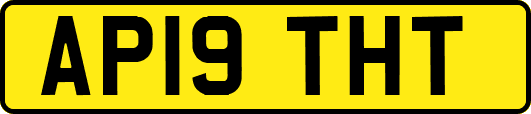 AP19 THT